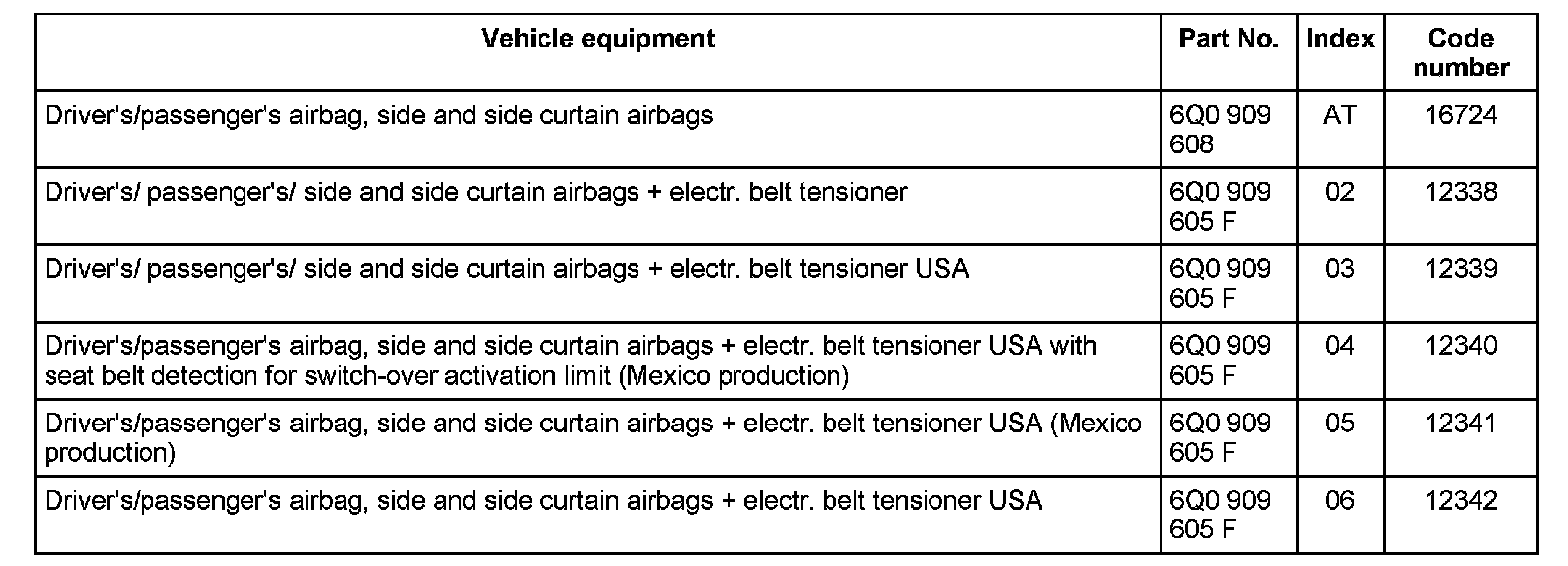 | Vehicle equipment | Part No. | Index | Code number |
|---|---|---|---|
| Driver's/passenger's airbag, side and side curtain airbags | 6Q0 909 608 | AT | 16724 |
| Driver's/ passenger's/ side and side curtain airbags + electr. belt tensioner | 6Q0 909 605 F | 02 | 12338 |
| Driver's/ passenger's/ side and side curtain airbags + electr. belt tensioner USA | 6Q0 909 605 F | 03 | 12339 |
| Driver's/passenger's airbag, side and side curtain airbags + electr. belt tensioner USA with seat belt detection for switch-over activation limit (Mexico production) | 6Q0 909 605 F | 04 | 12340 |
| Driver's/passenger's airbag, side and side curtain airbags + electr. belt tensioner USA (Mexico production) | 6Q0 909 605 F | 05 | 12341 |
| Driver's/passenger's airbag, side and side curtain airbags + electr. belt tensioner USA | 6Q0 909 605 F | 06 | 12342 |